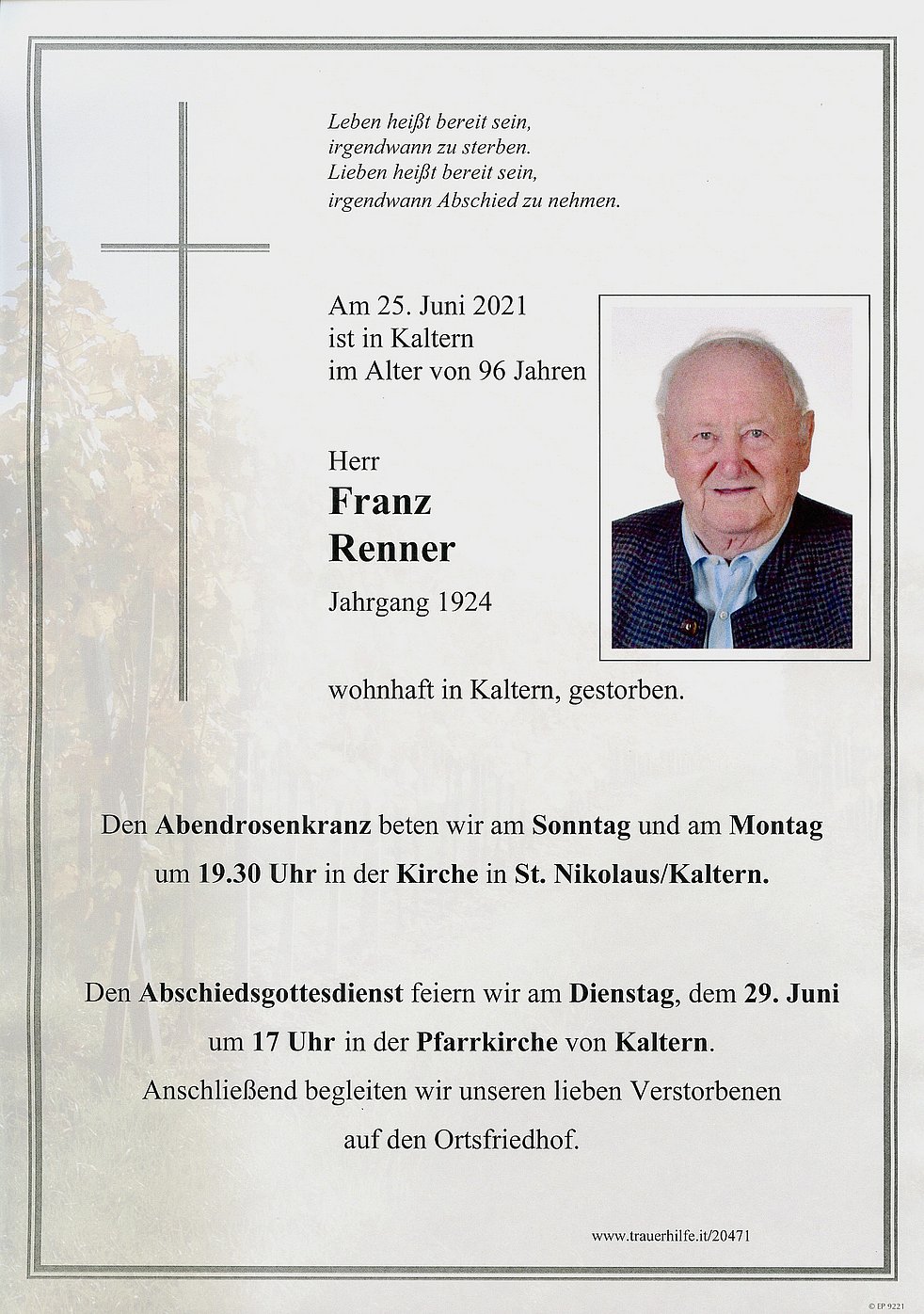 Leben heißt bereit sein,
irgendwann zu sterben.
Lieben heißt bereit sein,
irgendwann Abschied zu nehmen.

Am 25. Juni 2021
ist in Kaltern
im Alter von 96 Jahren

Herr
Franz
Renner
Jahrgang 1924

wohnhaft in Kaltern, gestorben.

Den Abendrosenkranz beten wir am Sonntag und am Montag um 19.30 Uhr in der Kirche in St. Nikolaus/Kaltern.

Den Abschiedsgottesdienst feiern wir am Dienstag, dem 29. Juni um 17 Uhr in der Pfarrkirche von Kaltern. Anschließend begleiten wir unseren lieben Verstorbenen auf den Ortsfriedhof.

www.trauerhilfe.it/20471

© EP 9221